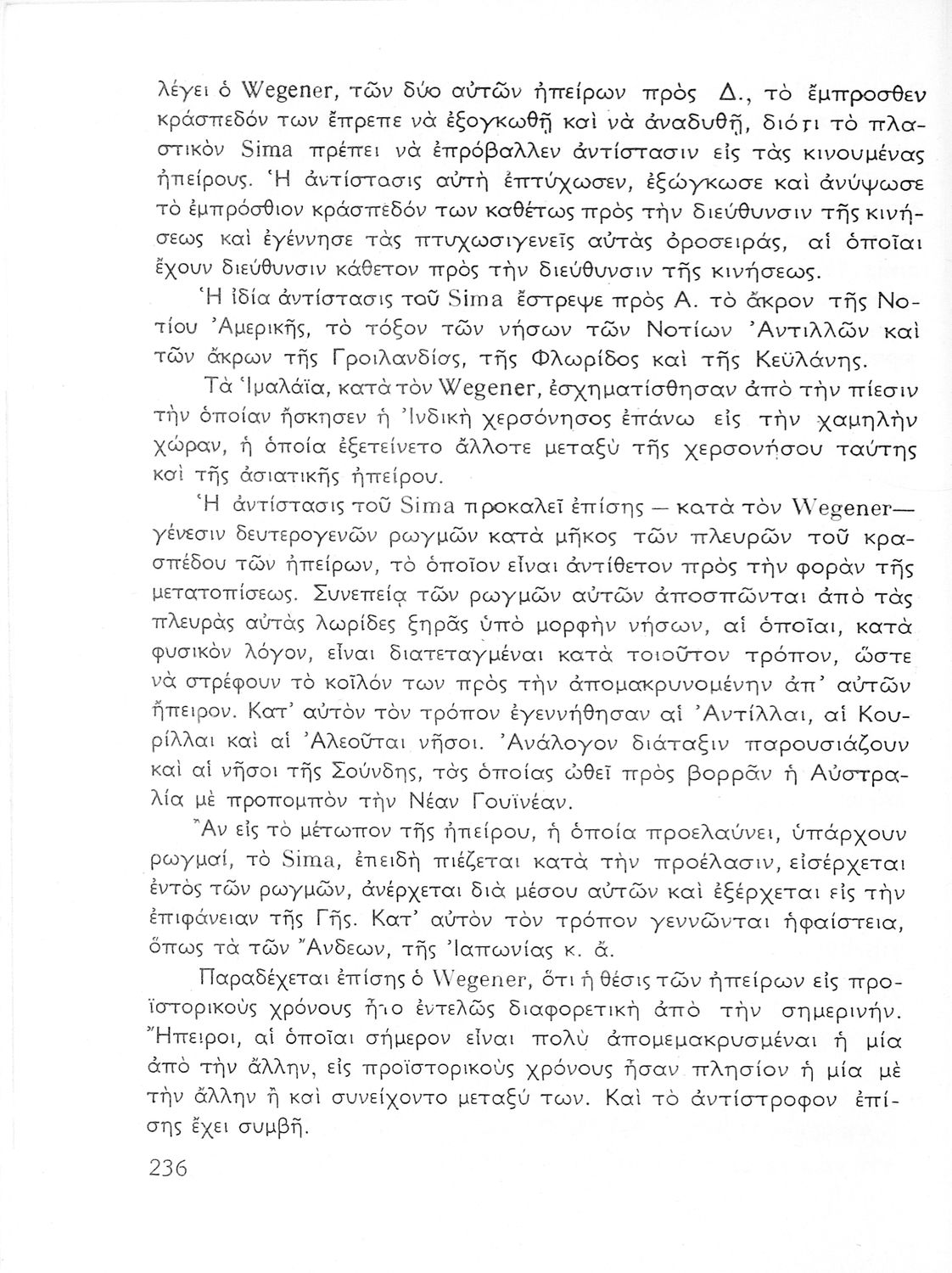 λέγει ὁ Wegener, τῶν δύο αὐτῶν ἠπείρων πρὸς Δ., τὸ ἔμπροσθεν κράσπεδόν των ἔπρεπε νὰ ἐξογκωθῇ καὶ νὰ ἀναδυθῇ, διότι τὸ πλαστικὸν Sima πρέπει νὰ ἐπρόβαλλεν ἀντίστασιν εἰς τὰς κινουμένας ἠπείρους. Ἡ ἀντίστασις αὐτὴ ἐπτύχωσεν, ἐξώγκωσε καὶ ἀνύψωσε τὸ ἐμπρόσθιον κράσπεδόν των καθέτως πρὸς τὴν διεύθυνσιν τῆς κινήσεως καὶ ἐγέννησε τὰς πτυχωσιγενεῖς αὐτὰς ὀροσειράς, αἱ ὁποῖαι ἔχουν διεύθυνσιν κάθετον πρὸς τὴν διεύθυνσιν τῆς κινήσεως.

Ἡ ἰδία ἀντίστασις τοῦ Sima ἔστρεψε πρὸς Α. τὸ ἄκρον τῆς Νοτίου Ἀμερικῆς, τὸ τόξον τῶν νήσων τῶν Νοτίων Ἀντιλλῶν καὶ τῶν ἄκρων τῆς Γροιλανδίας, τῆς Φλωρίδος καὶ τῆς Κεϋλάνης.

Τὰ Ἱμαλάϊα, κατὰ τὸν Wegener, ἐσχηματίσθησαν ἀπὸ τὴν πίεσιν τὴν ὁποίαν ἤσκησεν ἡ Ἰνδικὴ χερσόνησος ἐπάνω εἰς τὴν χαμηλὴν χώραν, ἡ ὁποία ἐξετείνετο ἄλλοτε μεταξὺ τῆς χερσονήσου ταύτης καὶ τῆς ἀσιατικῆς ἠπείρου.

Ἡ ἀντίστασις τοῦ Sima προκαλεῖ ἐπίσης — κατὰ τὸν Wegener— γένεσιν δευτερογενῶν ρωγμῶν κατὰ μῆκος τῶν πλευρῶν τοῦ κρασπέδου τῶν ἠπείρων, τὸ ὁποῖον εἶναι ἀντίθετον πρὸς τὴν φορὰν τῆς μετατοπίσεως. Συνεπείᾳ τῶν ρωγμῶν αὐτῶν ἀποσπῶνται ἀπὸ τὰς πλευρὰς αὐτὰς λωρίδες ξηρᾶς ὑπὸ μορφὴν νήσων, αἱ ὁποῖαι, κατὰ φυσικὸν λόγον, εἶναι διατεταγμέναι κατὰ τοιοῦτον τρόπον, ὥστε νὰ στρέφουν τὸ κοῖλόν των πρὸς τὴν ἀπομακρυνομένην ἀπ' αὐτῶν ἤπειρον. Κατ' αὐτὸν τὸν τρόπον ἐγεννήθησαν αἱ Ἀντίλλαι, αἱ Κουρίλλαι καὶ αἱ Ἀλεοῦται νῆσοι. Ἀνάλογον διάταξιν παρουσιάζουν καὶ αἱ νῆσοι τῆς Σούνδης, τὰς ὁποίας ὠθεῖ πρὸς βορρᾶν ἡ Αὐστραλία μὲ προπομπὸν τὴν Νέαν Γουϊνέαν.

Ἂν εἰς τὸ μέτωπον τῆς ἠπείρου, ἡ ὁποία προελαύνει, ὑπάρχουν ρωγμαί, τὸ Sima, ἐπειδὴ πιέζεται κατὰ τὴν προέλασιν, εἰσέρχεται ἐντὸς τῶν ρωγμῶν, ἀνέρχεται διὰ μέσου αὐτῶν καὶ ἐξέρχεται εἰς τὴν ἐπιφάνειαν τῆς Γῆς. Κατ' αὐτὸν τὸν τρόπον γεννῶνται ἡφαίστεια, ὅπως τὰ τῶν Ἄνδεων, τῆς Ἰαπωνίας κ. ἄ.

Παραδέχεται ἐπίσης ὁ Wegener, ὅτι ἡ θέσις τῶν ἠπείρων εἰς προϊστορικοὺς χρόνους ἦτο ἐντελῶς διαφορετικὴ ἀπὸ τὴν σημερινήν. Ἤπειροι, αἱ ὁποῖαι σήμερον εἶναι πολὺ ἀπομεμακρυσμέναι ἡ μία ἀπὸ τὴν ἄλλην, εἰς προϊστορικοὺς χρόνους ἦσαν πλησίον ἡ μία μὲ τὴν ἄλλην ἢ καὶ συνείχοντο μεταξύ των. Καὶ τὸ ἀντίστροφον ἐπίσης ἔχει συμβῆ.

236